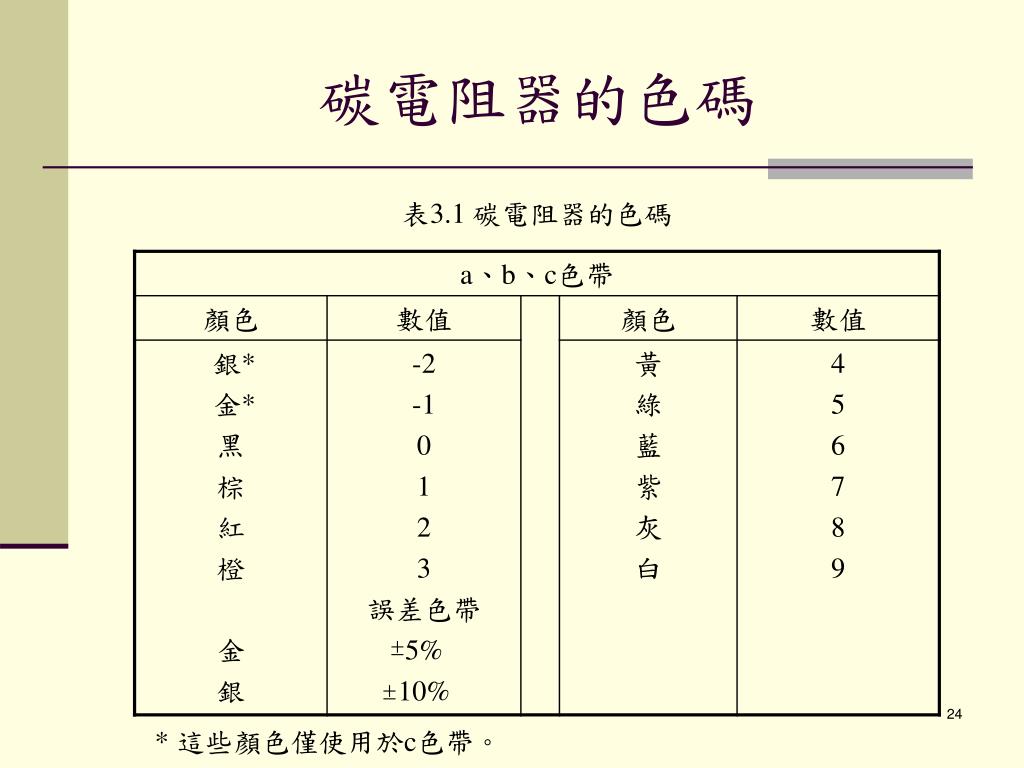 碳電阻器的色碼

表3.1 碳電阻器的色碼

| a、b、c色帶 | | | | |
|---|---|---|---|---|
| 顏色 | 數值 | | 顏色 | 數值 |
| 銀* | -2 | | 黃 | 4 |
| 金* | -1 | | 綠 | 5 |
| 黑 | 0 | | 藍 | 6 |
| 棕 | 1 | | 紫 | 7 |
| 紅 | 2 | | 灰 | 8 |
| 橙 | 3 | | 白 | 9 |
| | 誤差色帶 | | | |
| 金 | ±5% | | | |
| 銀 | ±10% | | | |

* 這些顏色僅使用於c色帶。

24